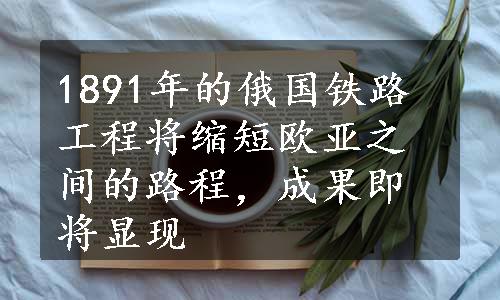 1891年的俄国铁路工程将缩短欧亚之间的路程，成果即将显现